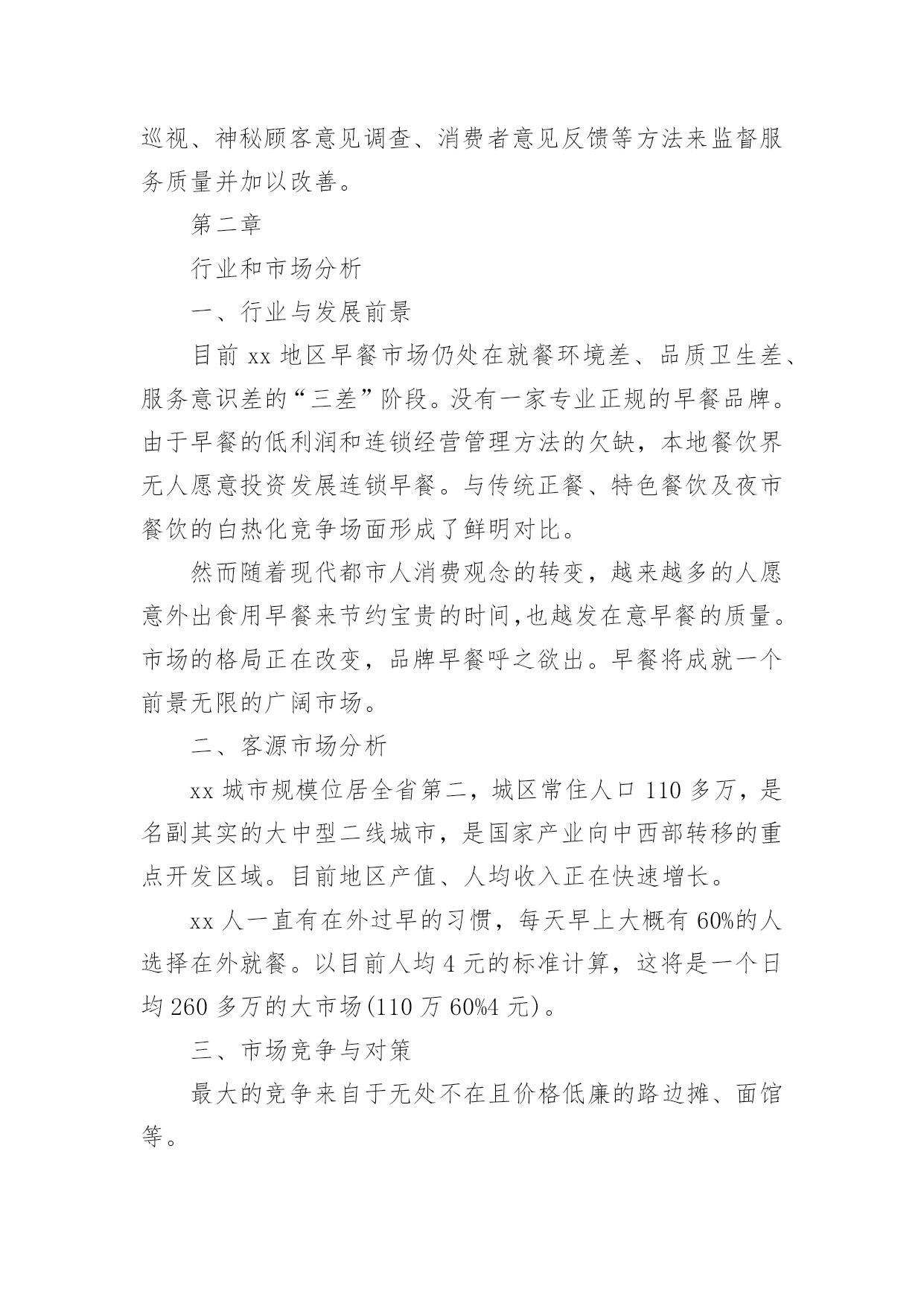 巡视、神秘顾客意见调查、消费者意见反馈等方法来监督服务质量并加以改善。

第二章

行业和市场分析

一、行业与发展前景

目前 xx 地区早餐市场仍处在就餐环境差、品质卫生差、服务意识差的“三差”阶段。没有一家专业正规的早餐品牌。由于早餐的低利润和连锁经营管理方法的欠缺，本地餐饮界无人愿意投资发展连锁早餐。与传统正餐、特色餐饮及夜市餐饮的白热化竞争场面形成了鲜明对比。

然而随着现代都市人消费观念的转变，越来越多的人愿意外出食用早餐来节约宝贵的时间,也越发在意早餐的质量。市场的格局正在改变，品牌早餐呼之欲出。早餐将成就一个前景无限的广阔市场。

二、客源市场分析

xx 城市规模位居全省第二，城区常住人口 110 多万，是名副其实的大中型二线城市，是国家产业向中西部转移的重点开发区域。目前地区产值、人均收入正在快速增长。

xx 人一直有在外过早的习惯，每天早上大概有 60%的人选择在外就餐。以目前人均 4 元的标准计算，这将是一个日均 260 多万的大市场(110 万 60%4 元)。

三、市场竞争与对策

最大的竞争来自于无处不在且价格低廉的路边摊、面馆等。